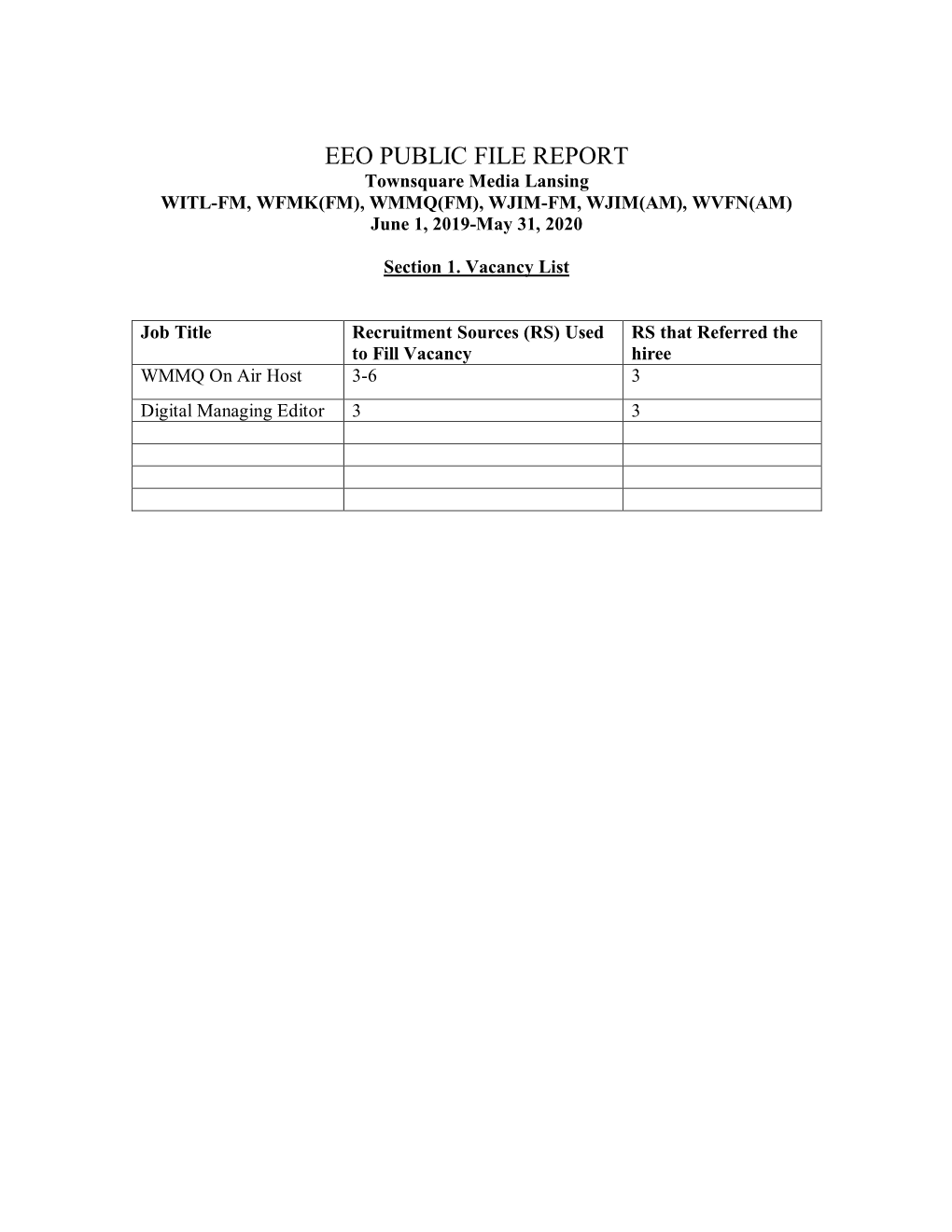 EEO PUBLIC FILE REPORT
Townsquare Media Lansing
WITL-FM, WFMK(FM), WMMQ(FM), WJIM-FM, WJIM(AM), WVFN(AM)
June 1, 2019-May 31, 2020

Section 1. Vacancy List

| Job Title | Recruitment Sources (RS) Used to Fill Vacancy | RS that Referred the hiree |
|---|---|---|
| WMMQ On Air Host | 3-6 | 3 |
| Digital Managing Editor | 3 | 3 |
| | | |
| | | |
| | | |
| | | |